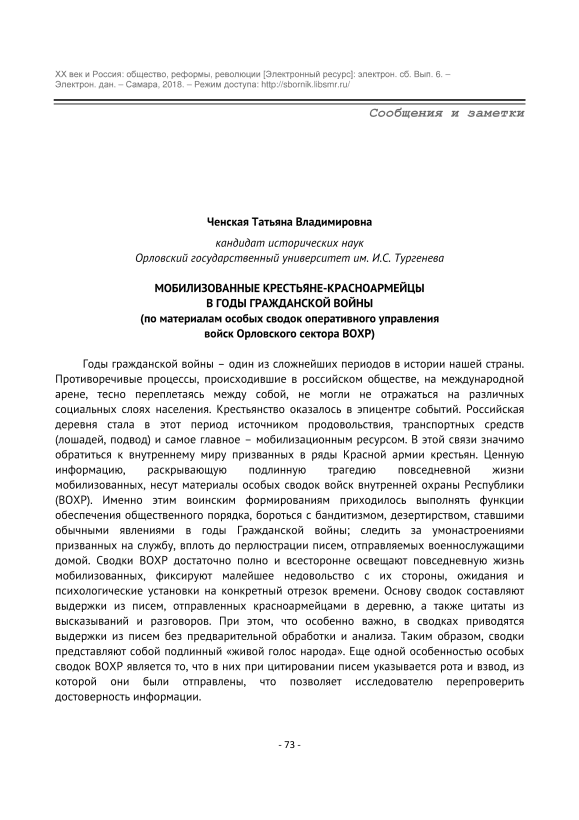 XX век и Россия: общество, реформы, революции [Электронный ресурс]: электрон. сб. Вып. 6. – Электрон. дан. – Самара, 2018. – Режим доступа: http://sbornik.libsmr.ru/

Сообщения и заметки

Ченская Татьяна Владимировна

кандидат исторических наук
Орловский государственный университет им. И.С. Тургенева

МОБИЛИЗОВАННЫЕ КРЕСТЬЯНЕ-КРАСНОАРМЕЙЦЫ В ГОДЫ ГРАЖДАНСКОЙ ВОЙНЫ
(по материалам особых сводок оперативного управления войск Орловского сектора ВОХР)

Годы гражданской войны – один из сложнейших периодов в истории нашей страны. Противоречивые процессы, происходившие в российском обществе, на международной арене, тесно переплетаясь между собой, не могли не отражаться на различных социальных слоях населения. Крестьянство оказалось в эпицентре событий. Российская деревня стала в этот период источником продовольствия, транспортных средств (лошадей, подвод) и самое главное – мобилизационным ресурсом. В этой связи значимо обратиться к внутреннему миру призванных в ряды Красной армии крестьян. Ценную информацию, раскрывающую подлинную трагедию повседневной жизни мобилизованных, несут материалы особых сводок войск внутренней охраны Республики (ВОХР). Именно этим воинским формированиям приходилось выполнять функции обеспечения общественного порядка, бороться с бандитизмом, дезертирством, ставшими обычными явлениями в годы Гражданской войны; следить за умонастроениями призванных на службу, вплоть до перлюстрации писем, отправляемых военнослужащими домой. Сводки ВОХР достаточно полно и всесторонне освещают повседневную жизнь мобилизованных, фиксируют малейшее недовольство с их стороны, ожидания и психологические установки на конкретный отрезок времени. Основу сводок составляют выдержки из писем, отправленных красноармейцами в деревню, а также цитаты из высказываний и разговоров. При этом, что особенно важно, в сводках приводятся выдержки из писем без предварительной обработки и анализа. Таким образом, сводки представляют собой подлинный «живой голос народа». Еще одной особенностью особых сводок ВОХР является то, что в них при цитировании писем указывается рота и взвод, из которой они были отправлены, что позволяет исследователю перепроверить достоверность информации.

- 73 -